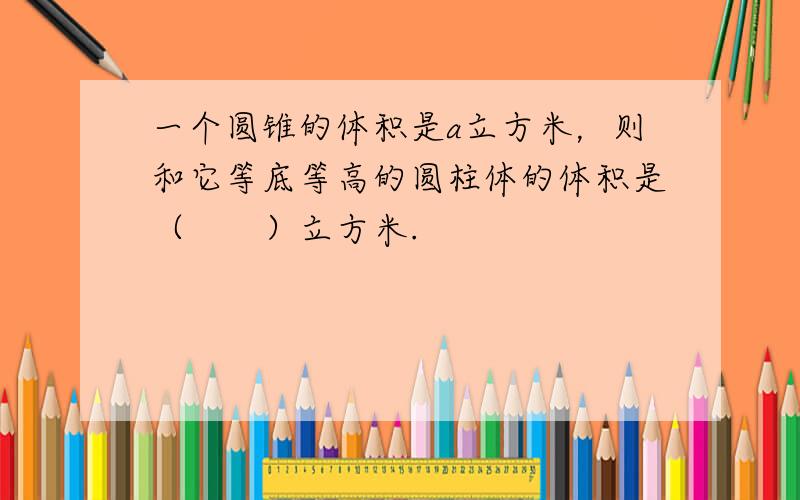 一个圆锥的体积是$a$立方米，则和它等底等高的圆柱体的体积是（　　）立方米.